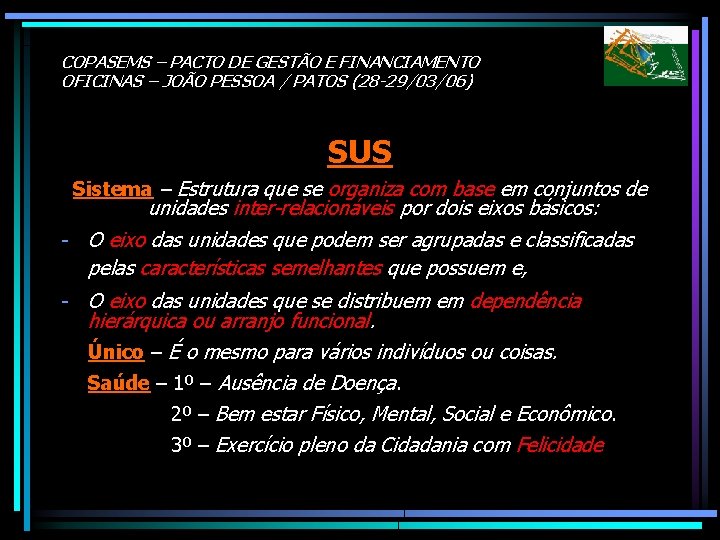 COPASEMS – PACTO DE GESTÃO E FINANCIAMENTO
OFICINAS – JOÃO PESSOA / PATOS (28-29/03/06)

SUS

Sistema – Estrutura que se organiza com base em conjuntos de unidades inter-relacionáveis por dois eixos básicos:

- O eixo das unidades que podem ser agrupadas e classificadas pelas características semelhantes que possuem e,

- O eixo das unidades que se distribuem em dependência hierárquica ou arranjo funcional.

Único – É o mesmo para vários indivíduos ou coisas.

Saúde – 1º – Ausência de Doença.

2º – Bem estar Físico, Mental, Social e Econômico.

3º – Exercício pleno da Cidadania com Felicidade